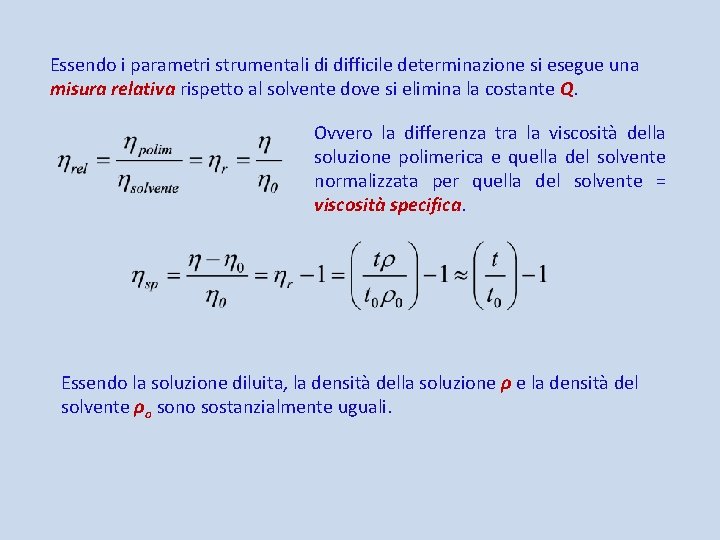 Essendo i parametri strumentali di difficile determinazione si esegue una misura relativa rispetto al solvente dove si elimina la costante Q.

$\eta_{rel} = \frac{\eta_{polim}}{\eta_{solvente}} = \eta_r = \frac{\eta}{\eta_0}$

Ovvero la differenza tra la viscosità della soluzione polimerica e quella del solvente normalizzata per quella del solvente = viscosità specifica.

$\eta_{sp} = \frac{\eta - \eta_0}{\eta_0} = \eta_r - 1 = \left(\frac{t\rho}{t_0\rho_0}\right) - 1 \approx \left(\frac{t}{t_0}\right) - 1$

Essendo la soluzione diluita, la densità della soluzione $\rho$ e la densità del solvente $\rho_o$ sono sostanzialmente uguali.